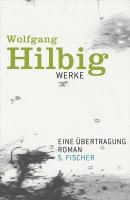 Wolfgang
Hilbig
WERKE

EINE ÜBERTRAGUNG
ROMAN
S. FISCHER